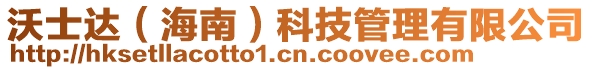 沃士达（海南）科技管理有限公司
http://hksetllacotto1.cn.coovee.com